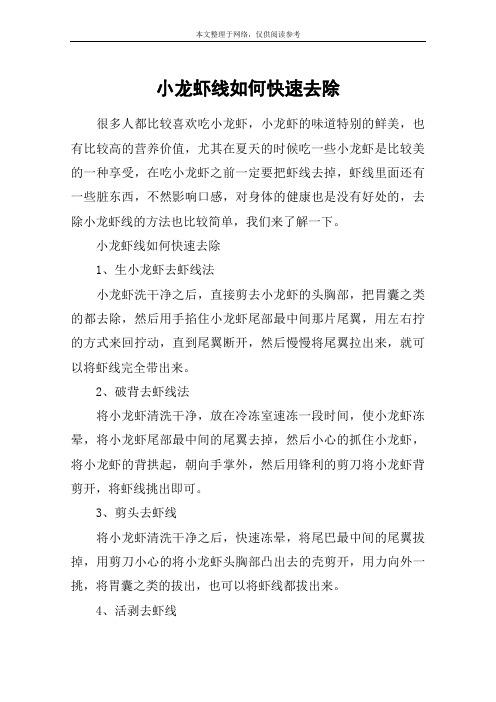 本文整理于网络，仅供阅读参考

小龙虾线如何快速去除

很多人都比较喜欢吃小龙虾，小龙虾的味道特别的鲜美，也有比较高的营养价值，尤其在夏天的时候吃一些小龙虾是比较美的一种享受，在吃小龙虾之前一定要把虾线去掉，虾线里面还有一些脏东西，不然影响口感，对身体的健康也是没有好处的，去除小龙虾线的方法也比较简单，我们来了解一下。

小龙虾线如何快速去除

1、生小龙虾去虾线法

小龙虾洗干净之后，直接剪去小龙虾的头胸部，把胃囊之类的都去除，然后用手掐住小龙虾尾部最中间那片尾翼，用左右拧的方式来回拧动，直到尾翼断开，然后慢慢将尾翼拉出来，就可以将虾线完全带出来。

2、破背去虾线法

将小龙虾清洗干净，放在冷冻室速冻一段时间，使小龙虾冻晕，将小龙虾尾部最中间的尾翼去掉，然后小心的抓住小龙虾，将小龙虾的背拱起，朝向手掌外，然后用锋利的剪刀将小龙虾背剪开，将虾线挑出即可。

3、剪头去虾线

将小龙虾清洗干净之后，快速冻晕，将尾巴最中间的尾翼拔掉，用剪刀小心的将小龙虾头胸部凸出去的壳剪开，用力向外一挑，将胃囊之类的拔出，也可以将虾线都拔出来。

4、活剥去虾线